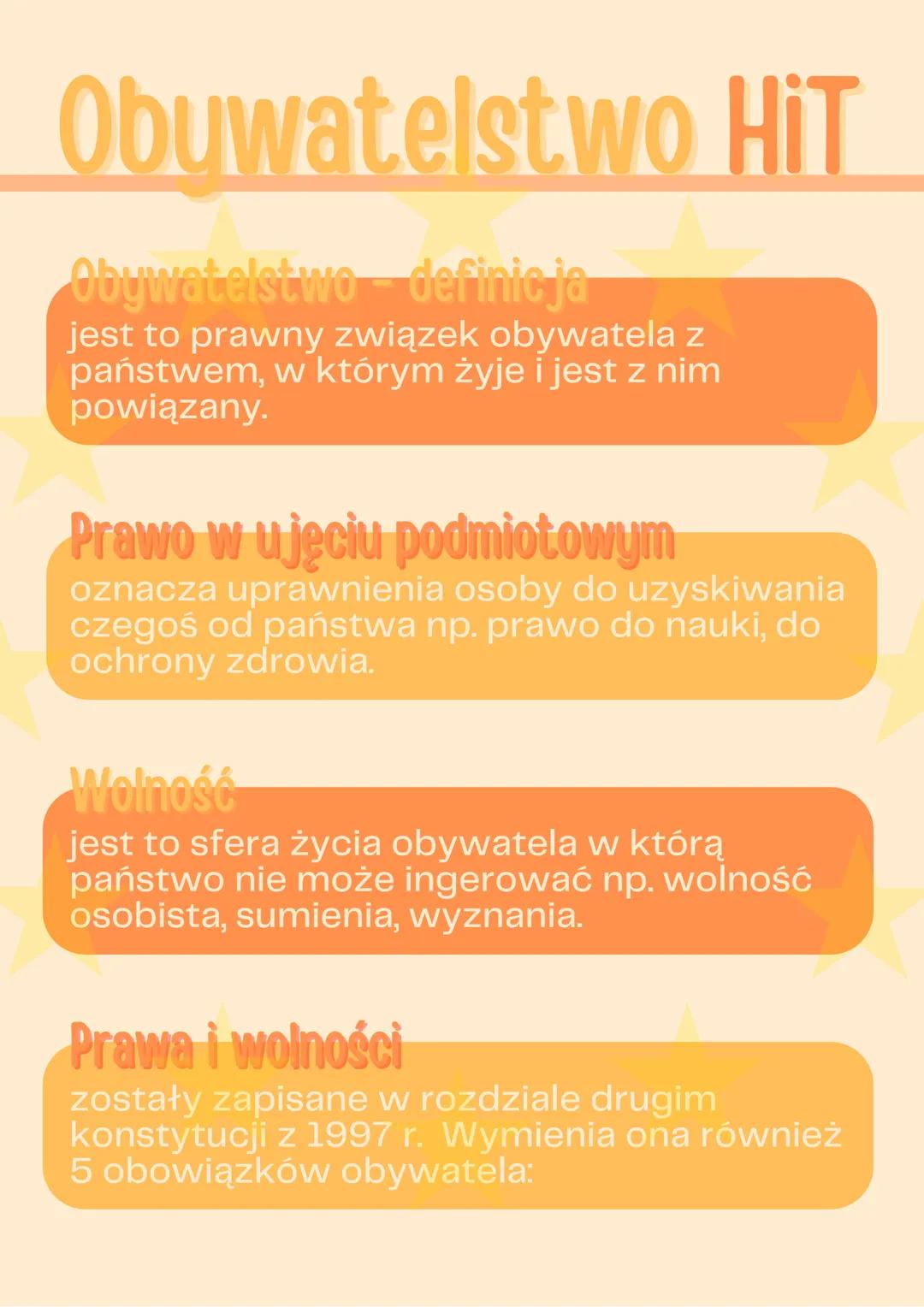 Obywatelstwo HiT

Obywatelstwo - definicja
jest to prawny związek obywatela z państwem, w którym żyje i jest z nim powiązany.

Prawo w ujęciu podmiotowym
oznacza uprawnienia osoby do uzyskiwania czegoś od państwa np. prawo do nauki, do ochrony zdrowia.

Wolność
jest to sfera życia obywatela w którą państwo nie może ingerować np. wolność osobista, sumienia, wyznania.

Prawa i wolności
zostały zapisane w rozdziale drugim konstytucji z 1997 r. Wymienia ona również 5 obowiązków obywatela: